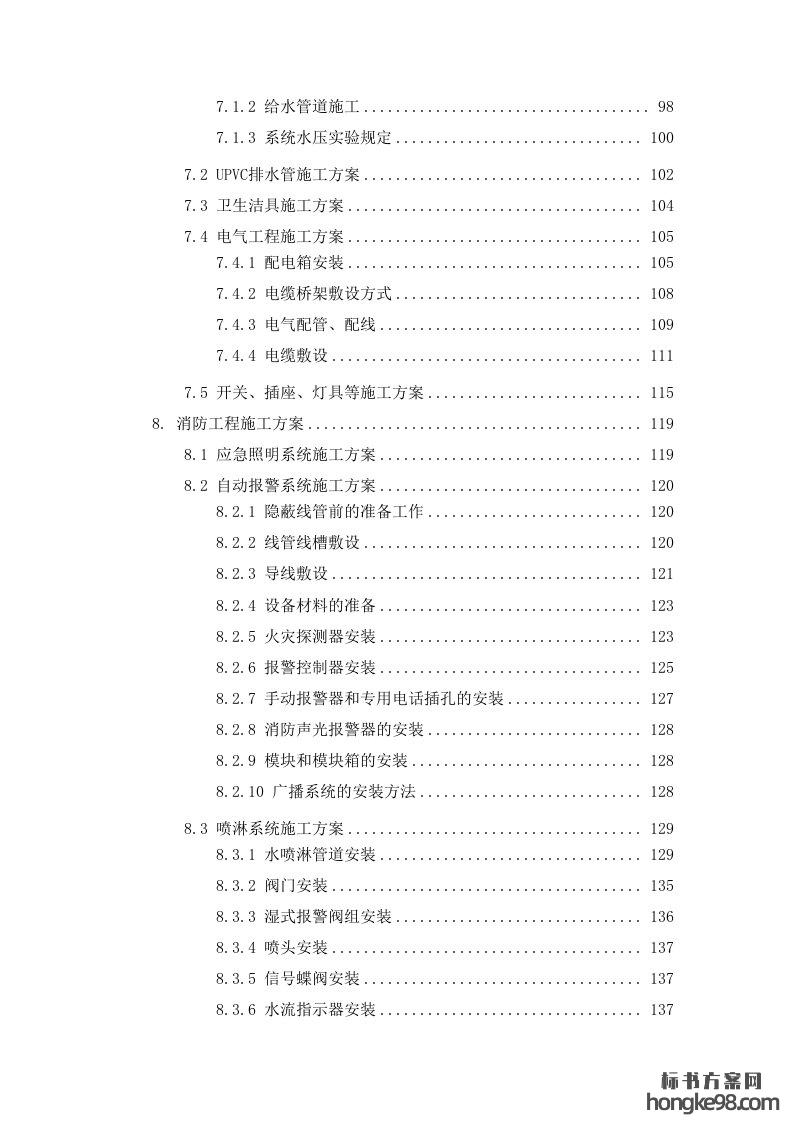 7.1.2 给水管道施工 98

7.1.3 系统水压实验规定 100

7.2 UPVC排水管施工方案 102

7.3 卫生洁具施工方案 104

7.4 电气工程施工方案 105

7.4.1 配电箱安装 105

7.4.2 电缆桥架敷设方式 108

7.4.3 电气配管、配线 109

7.4.4 电缆敷设 111

7.5 开关、插座、灯具等施工方案 115

8. 消防工程施工方案 119

8.1 应急照明系统施工方案 119

8.2 自动报警系统施工方案 120

8.2.1 隐蔽线管前的准备工作 120

8.2.2 线管线槽敷设 120

8.2.3 导线敷设 121

8.2.4 设备材料的准备 123

8.2.5 火灾探测器安装 123

8.2.6 报警控制器安装 125

8.2.7 手动报警器和专用电话插孔的安装 127

8.2.8 消防声光报警器的安装 128

8.2.9 模块和模块箱的安装 128

8.2.10 广播系统的安装方法 128

8.3 喷淋系统施工方案 129

8.3.1 水喷淋管道安装 129

8.3.2 阀门安装 135

8.3.3 湿式报警阀组安装 136

8.3.4 喷头安装 137

8.3.5 信号蝶阀安装 137

8.3.6 水流指示器安装 137

标书方案网
hongke98.com